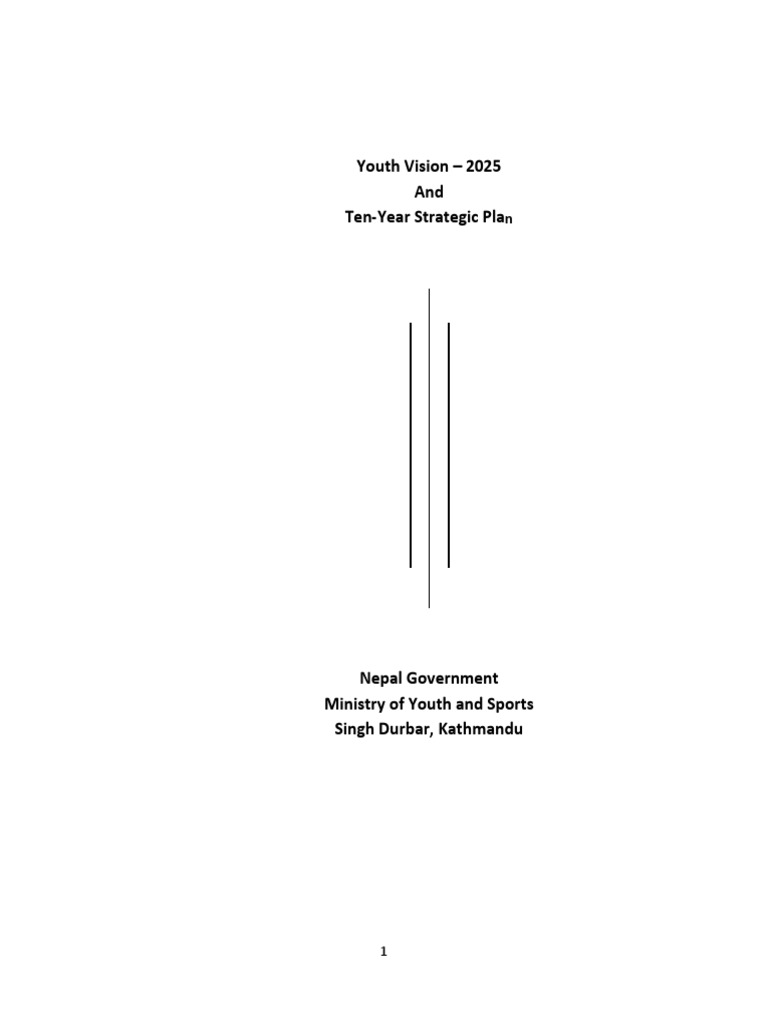 Youth Vision – 2025
And
Ten-Year Strategic Plan

Nepal Government
Ministry of Youth and Sports
Singh Durbar, Kathmandu

1